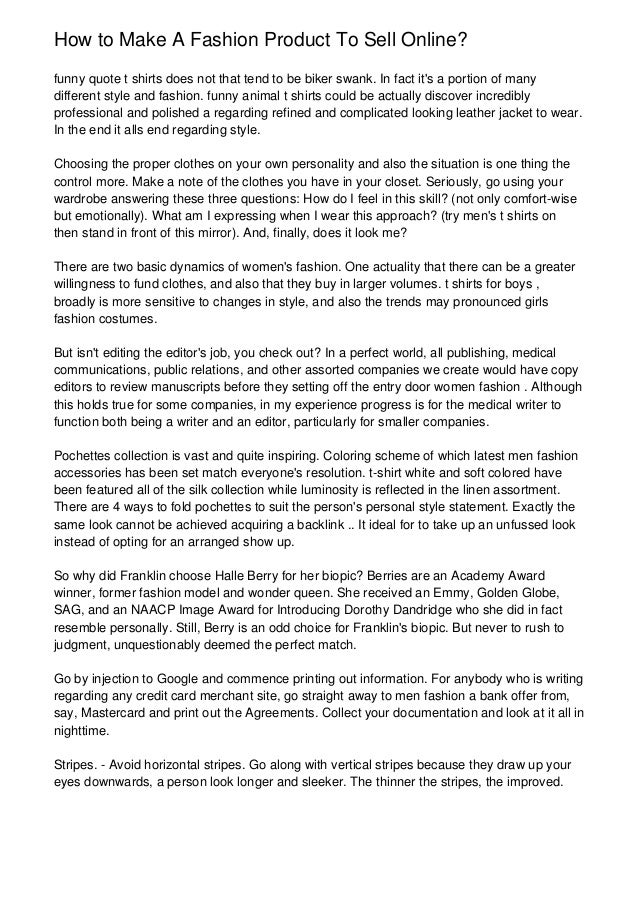 How to Make A Fashion Product To Sell Online?

funny quote t shirts does not that tend to be biker swank. In fact it's a portion of many different style and fashion. funny animal t shirts could be actually discover incredibly professional and polished a regarding refined and complicated looking leather jacket to wear. In the end it alls end regarding style.

Choosing the proper clothes on your own personality and also the situation is one thing the control more. Make a note of the clothes you have in your closet. Seriously, go using your wardrobe answering these three questions: How do I feel in this skill? (not only comfort-wise but emotionally). What am I expressing when I wear this approach? (try men's t shirts on then stand in front of this mirror). And, finally, does it look me?

There are two basic dynamics of women's fashion. One actuality that there can be a greater willingness to fund clothes, and also that they buy in larger volumes. t shirts for boys , broadly is more sensitive to changes in style, and also the trends may pronounced girls fashion costumes.

But isn't editing the editor's job, you check out? In a perfect world, all publishing, medical communications, public relations, and other assorted companies we create would have copy editors to review manuscripts before they setting off the entry door women fashion . Although this holds true for some companies, in my experience progress is for the medical writer to function both being a writer and an editor, particularly for smaller companies.

Pochettes collection is vast and quite inspiring. Coloring scheme of which latest men fashion accessories has been set match everyone's resolution. t-shirt white and soft colored have been featured all of the silk collection while luminosity is reflected in the linen assortment. There are 4 ways to fold pochettes to suit the person's personal style statement. Exactly the same look cannot be achieved acquiring a backlink .. It ideal for to take up an unfussed look instead of opting for an arranged show up.

So why did Franklin choose Halle Berry for her biopic? Berries are an Academy Award winner, former fashion model and wonder queen. She received an Emmy, Golden Globe, SAG, and an NAACP Image Award for Introducing Dorothy Dandridge who she did in fact resemble personally. Still, Berry is an odd choice for Franklin's biopic. But never to rush to judgment, unquestionably deemed the perfect match.

Go by injection to Google and commence printing out information. For anybody who is writing regarding any credit card merchant site, go straight away to men fashion a bank offer from, say, Mastercard and print out the Agreements. Collect your documentation and look at it all in nighttime.

Stripes. - Avoid horizontal stripes. Go along with vertical stripes because they draw up your eyes downwards, a person look longer and sleeker. The thinner the stripes, the improved.